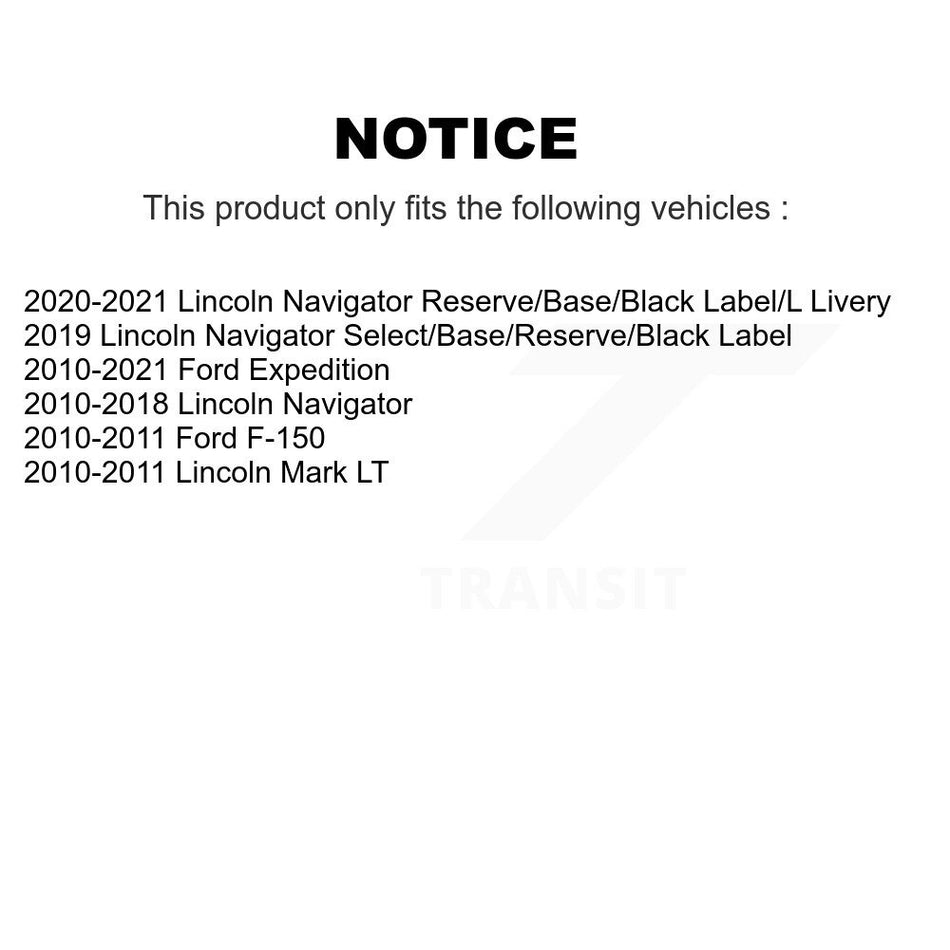 NOTICE

This product only fits the following vehicles :

2020-2021 Lincoln Navigator Reserve/Base/Black Label/L Livery
2019 Lincoln Navigator Select/Base/Reserve/Black Label
2010-2021 Ford Expedition
2010-2018 Lincoln Navigator
2010-2011 Ford F-150
2010-2011 Lincoln Mark LT

TRANSIT